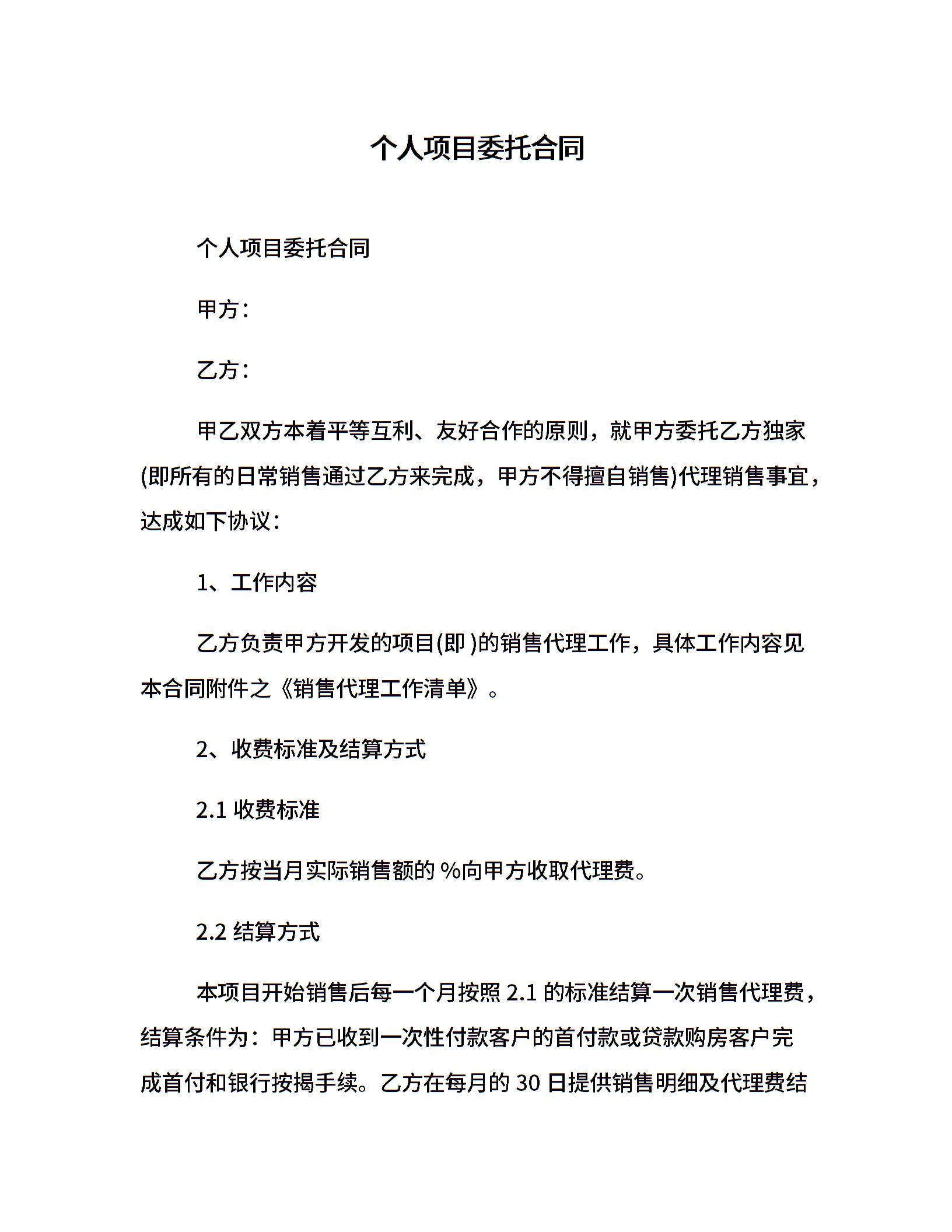 个人项目委托合同

个人项目委托合同

甲方：

乙方：

甲乙双方本着平等互利、友好合作的原则，就甲方委托乙方独家(即所有的日常销售通过乙方来完成，甲方不得擅自销售)代理销售事宜，达成如下协议：

1、工作内容

乙方负责甲方开发的项目(即 )的销售代理工作，具体工作内容见本合同附件之《销售代理工作清单》。

2、收费标准及结算方式

2.1 收费标准

乙方按当月实际销售额的 %向甲方收取代理费。

2.2 结算方式

本项目开始销售后每一个月按照 2.1 的标准结算一次销售代理费，结算条件为：甲方已收到一次性付款客户的首付款或贷款购房客户完成首付和银行按揭手续。乙方在每月的 30 日提供销售明细及代理费结